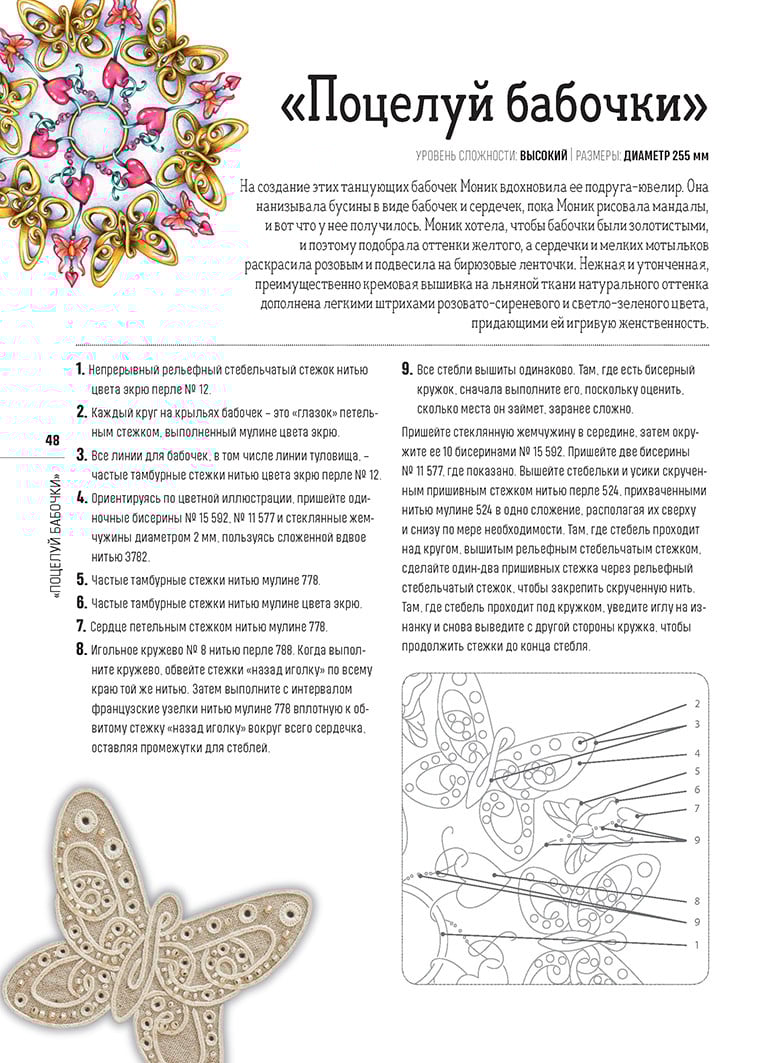 «Поцелуй бабочки»

УРОВЕНЬ СЛОЖНОСТИ: ВЫСОКИЙ | РАЗМЕРЫ: ДИАМЕТР 255 мм

На создание этих танцующих бабочек Моник вдохновила ее подруга-ювелир. Она нанизывала бусины в виде бабочек и сердечек, пока Моник рисовала мандалы, и вот что у нее получилось. Моник хотела, чтобы бабочки были золотистыми, и поэтому подобрала оттенки желтого, а сердечки и мелких мотыльков раскрасила розовым и подвесила на бирюзовые ленточки. Нежная и утонченная, преимущественно кремовая вышивка на льняной ткани натурального оттенка дополнена легкими штрихами розовато-сиреневого и светло-зеленого цвета, придающими ей игривую женственность.

48

«ПОЦЕЛУЙ БАБОЧКИ»

1. Непрерывный рельефный стебельчатый стежок нитью цвета экрю перле № 12.

2. Каждый круг на крыльях бабочек – это «глазок» петельным стежком, выполненный мулине цвета экрю.

3. Все линии для бабочек, в том числе линии туловища, – частые тамбурные стежки нитью цвета экрю перле № 12.

4. Ориентируясь по цветной иллюстрации, пришейте одиночные бисерины № 15 592, № 11 577 и стеклянные жемчужины диаметром 2 мм, пользуясь сложенной вдвое нитью 3782.

5. Частые тамбурные стежки нитью мулине 778.

6. Частые тамбурные стежки нитью мулине цвета экрю.

7. Сердце петельным стежком нитью мулине 778.

8. Игольное кружево № 8 нитью перле 788. Когда выполните кружево, обвейте стежки «назад иголку» по всему краю той же нитью. Затем выполните с интервалом французские узелки нитью мулине 778 вплотную к обвитому стежку «назад иголку» вокруг всего сердечка, оставляя промежутки для стеблей.

9. Все стебли вышиты одинаково. Там, где есть бисерный кружок, сначала выполните его, поскольку оценить, сколько места он займет, заранее сложно.

Пришейте стеклянную жемчужину в середине, затем окружите ее 10 бисеринами № 15 592. Пришейте две бисерины № 11 577, где показано. Вышейте стебельки и усики скрученным пришивным стежком нитью перле 524, прихваченными нитью мулине 524 в одно сложение, располагая их сверху и снизу по мере необходимости. Там, где стебель проходит над кругом, вышитым рельефным стебельчатым стежком, сделайте один-два пришивных стежка через рельефный стебельчатый стежок, чтобы закрепить скрученную нить. Там, где стебель проходит под кружком, уведите иглу на изнанку и снова выведите с другой стороны кружка, чтобы продолжить стежки до конца стебля.

2
3
4
5
6
7
9
8
9
1